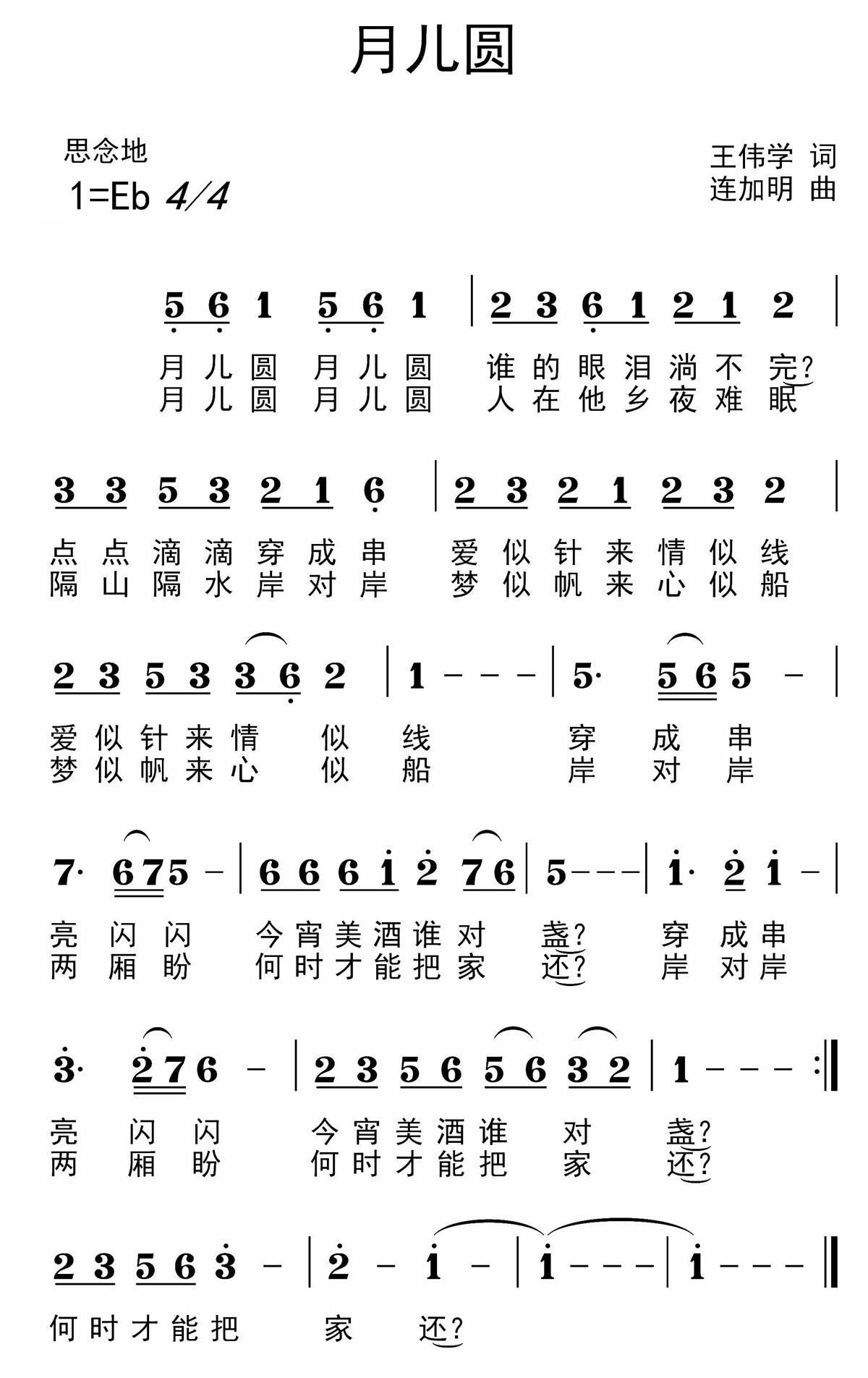 月儿圆

思念地
1=Eb 4/4

王伟学 词
连加明 曲

5 6 1 5 6 1 | 2 3 6 1 2 1 2 |
月儿圆 月儿圆 谁的眼泪淌不完?
月儿圆 月儿圆 人在他乡夜难眠

3 3 5 3 2 1 6 | 2 3 2 1 2 3 2 |
点点滴滴穿成串 爱似针来情似线
隔山隔水岸对岸 梦似帆来心似船

2 3 5 3 3 6 2 | 1 - - - | 5· 5 6 5 - |
爱似针来情 似 线 穿 成 串
梦似帆来心 似 船 岸 对 岸

7· 6 7 5 - | 6 6 6 1 2 7 6 | 5 - - - | 1· 2 1 - |
亮 闪 闪 今宵美酒谁对 盏? 穿 成 串
两 厢 盼 何时才能把家 还? 岸 对 岸

3· 2 7 6 - | 2 3 5 6 5 6 3 2 | 1 - - - :‖
亮 闪 闪 今宵美酒谁 对 盏?
两 厢 盼 何时才能把 家 还?

2 3 5 6 3 - | 2 - 1 - | 1 - - - | 1 - - - ‖
何时才能把 家 还?